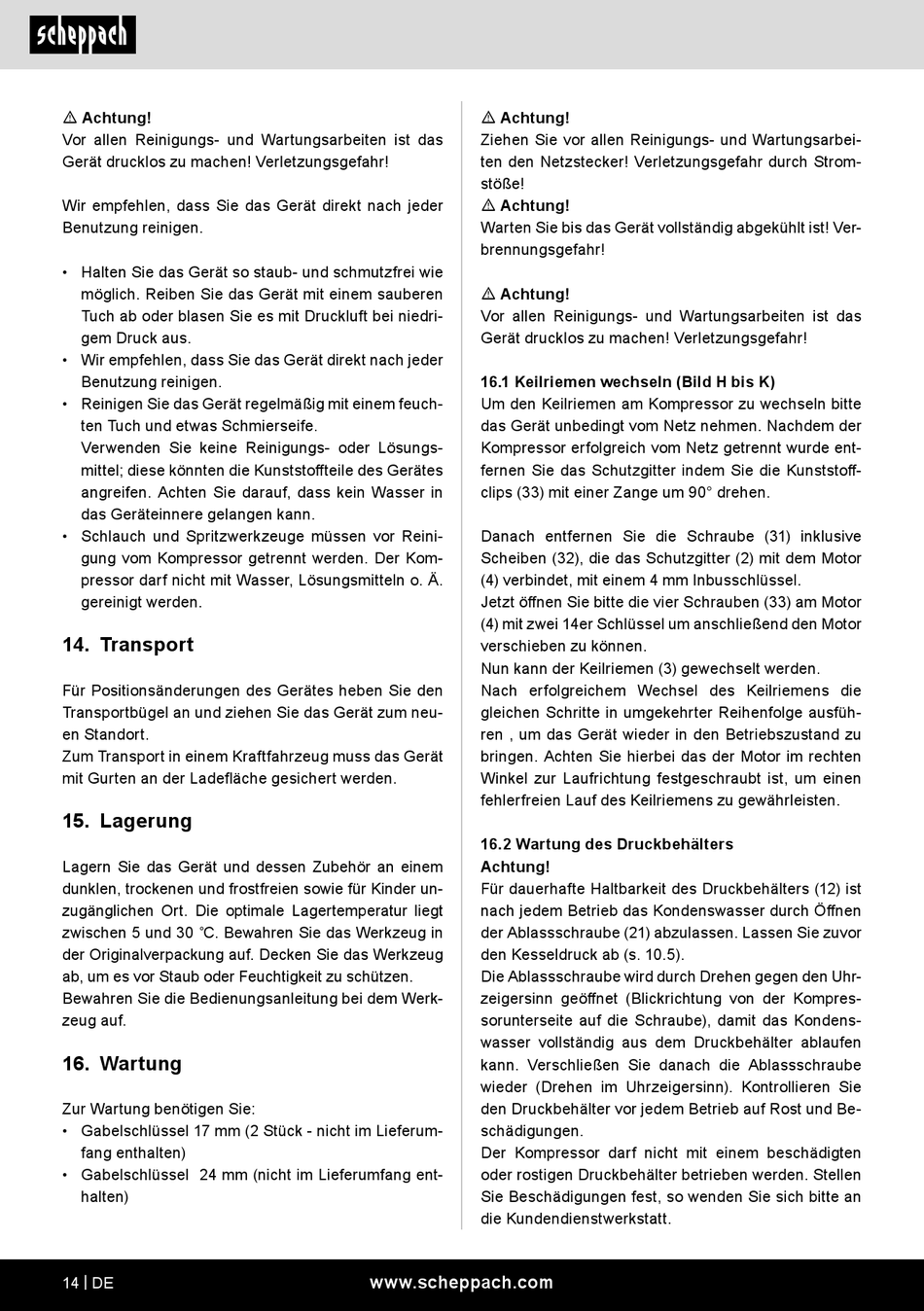 scheppach

⚠ Achtung!
Vor allen Reinigungs- und Wartungsarbeiten ist das Gerät drucklos zu machen! Verletzungsgefahr!

Wir empfehlen, dass Sie das Gerät direkt nach jeder Benutzung reinigen.

• Halten Sie das Gerät so staub- und schmutzfrei wie möglich. Reiben Sie das Gerät mit einem sauberen Tuch ab oder blasen Sie es mit Druckluft bei niedrigem Druck aus.
• Wir empfehlen, dass Sie das Gerät direkt nach jeder Benutzung reinigen.
• Reinigen Sie das Gerät regelmäßig mit einem feuchten Tuch und etwas Schmierseife. Verwenden Sie keine Reinigungs- oder Lösungsmittel; diese könnten die Kunststoffteile des Gerätes angreifen. Achten Sie darauf, dass kein Wasser in das Geräteinnere gelangen kann.
• Schlauch und Spritzwerkzeuge müssen vor Reinigung vom Kompressor getrennt werden. Der Kompressor darf nicht mit Wasser, Lösungsmitteln o. Ä. gereinigt werden.

14. Transport

Für Positionsänderungen des Gerätes heben Sie den Transportbügel an und ziehen Sie das Gerät zum neuen Standort.
Zum Transport in einem Kraftfahrzeug muss das Gerät mit Gurten an der Ladefläche gesichert werden.

15. Lagerung

Lagern Sie das Gerät und dessen Zubehör an einem dunklen, trockenen und frostfreien sowie für Kinder unzugänglichen Ort. Die optimale Lagertemperatur liegt zwischen 5 und 30 °C. Bewahren Sie das Werkzeug in der Originalverpackung auf. Decken Sie das Werkzeug ab, um es vor Staub oder Feuchtigkeit zu schützen. Bewahren Sie die Bedienungsanleitung bei dem Werkzeug auf.

16. Wartung

Zur Wartung benötigen Sie:
• Gabelschlüssel 17 mm (2 Stück - nicht im Lieferumfang enthalten)
• Gabelschlüssel 24 mm (nicht im Lieferumfang enthalten)

⚠ Achtung!
Ziehen Sie vor allen Reinigungs- und Wartungsarbeiten den Netzstecker! Verletzungsgefahr durch Stromstöße!
⚠ Achtung!
Warten Sie bis das Gerät vollständig abgekühlt ist! Verbrennungsgefahr!

⚠ Achtung!
Vor allen Reinigungs- und Wartungsarbeiten ist das Gerät drucklos zu machen! Verletzungsgefahr!

16.1 Keilriemen wechseln (Bild H bis K)
Um den Keilriemen am Kompressor zu wechseln bitte das Gerät unbedingt vom Netz nehmen. Nachdem der Kompressor erfolgreich vom Netz getrennt wurde entfernen Sie das Schutzgitter indem Sie die Kunststoffclips (33) mit einer Zange um 90° drehen.

Danach entfernen Sie die Schraube (31) inklusive Scheiben (32), die das Schutzgitter (2) mit dem Motor (4) verbindet, mit einem 4 mm Inbusschlüssel.
Jetzt öffnen Sie bitte die vier Schrauben (33) am Motor (4) mit zwei 14er Schlüssel um anschließend den Motor verschieben zu können.
Nun kann der Keilriemen (3) gewechselt werden.
Nach erfolgreichem Wechsel des Keilriemens die gleichen Schritte in umgekehrter Reihenfolge ausführen , um das Gerät wieder in den Betriebszustand zu bringen. Achten Sie hierbei das der Motor im rechten Winkel zur Laufrichtung festgeschraubt ist, um einen fehlerfreien Lauf des Keilriemens zu gewährleisten.

16.2 Wartung des Druckbehälters
Achtung!
Für dauerhafte Haltbarkeit des Druckbehälters (12) ist nach jedem Betrieb das Kondenswasser durch Öffnen der Ablassschraube (21) abzulassen. Lassen Sie zuvor den Kesseldruck ab (s. 10.5).
Die Ablassschraube wird durch Drehen gegen den Uhrzeigersinn geöffnet (Blickrichtung von der Kompressorunterseite auf die Schraube), damit das Kondenswasser vollständig aus dem Druckbehälter ablaufen kann. Verschließen Sie danach die Ablassschraube wieder (Drehen im Uhrzeigersinn). Kontrollieren Sie den Druckbehälter vor jedem Betrieb auf Rost und Beschädigungen.
Der Kompressor darf nicht mit einem beschädigten oder rostigen Druckbehälter betrieben werden. Stellen Sie Beschädigungen fest, so wenden Sie sich bitte an die Kundendienstwerkstatt.

14 | DE www.scheppach.com